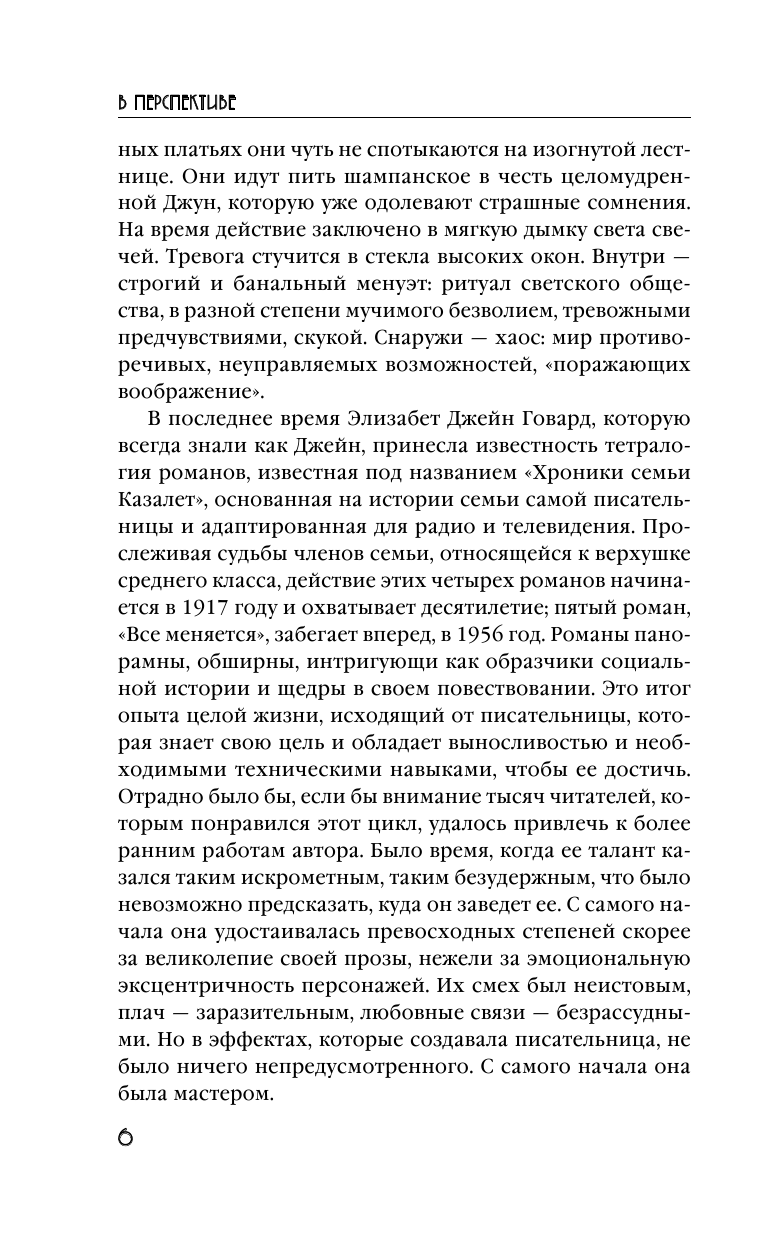 В ПЕРСПЕКТИВЕ

ных платьях они чуть не спотыкаются на изогнутой лестнице. Они идут пить шампанское в честь целомудренной Джун, которую уже одолевают страшные сомнения. На время действие заключено в мягкую дымку света свечей. Тревога стучится в стекла высоких окон. Внутри — строгий и банальный менуэт: ритуал светского общества, в разной степени мучимого безволием, тревожными предчувствиями, скукой. Снаружи — хаос: мир противоречивых, неуправляемых возможностей, «поражающих воображение».

В последнее время Элизабет Джейн Говард, которую всегда знали как Джейн, принесла известность тетралогия романов, известная под названием «Хроники семьи Казалет», основанная на истории семьи самой писательницы и адаптированная для радио и телевидения. Прослеживая судьбы членов семьи, относящейся к верхушке среднего класса, действие этих четырех романов начинается в 1917 году и охватывает десятилетие; пятый роман, «Все меняется», забегает вперед, в 1956 год. Романы панорамны, обширны, интригующи как образчики социальной истории и щедры в своем повествовании. Это итог опыта целой жизни, исходящий от писательницы, которая знает свою цель и обладает выносливостью и необходимыми техническими навыками, чтобы ее достичь. Отрадно было бы, если бы внимание тысяч читателей, которым понравился этот цикл, удалось привлечь к более ранним работам автора. Было время, когда ее талант казался таким искрометным, таким безудержным, что было невозможно предсказать, куда он заведет ее. С самого начала она удостаивалась превосходных степеней скорее за великолепие своей прозы, нежели за эмоциональную эксцентричность персонажей. Их смех был неистовым, плач — заразительным, любовные связи — безрассудными. Но в эффектах, которые создавала писательница, не было ничего непредусмотренного. С самого начала она была мастером.

6